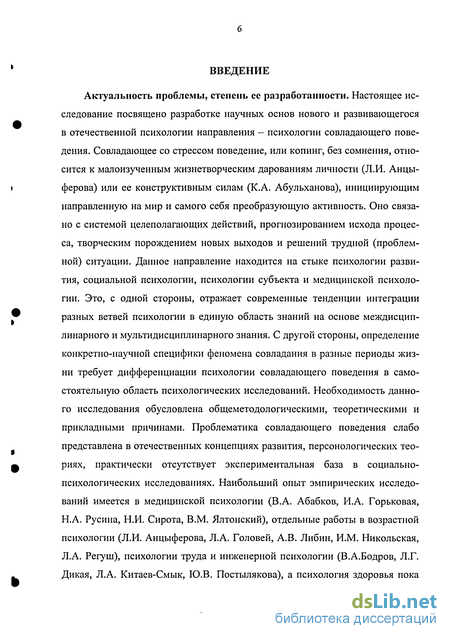 6

ВВЕДЕНИЕ

Актуальность проблемы, степень ее разработанности. Настоящее исследование посвящено разработке научных основ нового и развивающегося в отечественной психологии направления – психологии совладающего поведения. Совладающее со стрессом поведение, или копинг, без сомнения, относится к малоизученным жизнетворческим дарованиям личности (Л.И. Анцыферова) или ее конструктивным силам (К.А. Абульханова), инициирующим направленную на мир и самого себя преобразующую активность. Оно связано с системой целеполагающих действий, прогнозированием исхода процесса, творческим порождением новых выходов и решений трудной (проблемной) ситуации. Данное направление находится на стыке психологии развития, социальной психологии, психологии субъекта и медицинской психологии. Это, с одной стороны, отражает современные тенденции интеграции разных ветвей психологии в единую область знаний на основе междисциплинарного и мультидисциплинарного знания. С другой стороны, определение конкретно-научной специфики феномена совладания в разные периоды жизни требует дифференциации психологии совладающего поведения в самостоятельную область психологических исследований. Необходимость данного исследования обусловлена общеметодологическими, теоретическими и прикладными причинами. Проблематика совладающего поведения слабо представлена в отечественных концепциях развития, персонологических теориях, практически отсутствует экспериментальная база в социально-психологических исследованиях. Наибольший опыт эмпирических исследований имеется в медицинской психологии (В.А. Абабков, И.А. Горьковая, Н.А. Русина, Н.И. Сирота, В.М. Ялтонский), отдельные работы в возрастной психологии (Л.И. Анцыферова, Л.А. Головей, А.В. Либин, И.М. Никольская, Л.А. Регуш), психологии труда и инженерной психологии (В.А.Бодров, Л.Г. Дикая, Л.А. Китаев-Смык, Ю.В. Постылякова), а психология здоровья пока

dsLib.net
библиотека диссертаций